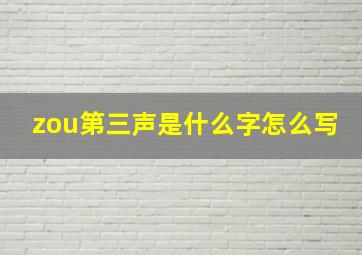 zou第三声是什么字怎么写